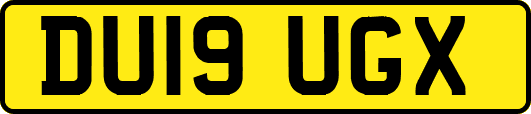 DU19 UGX